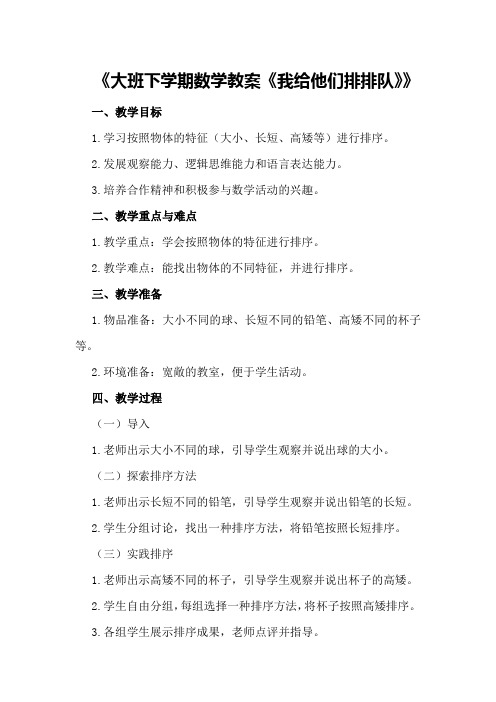 《大班下学期数学教案《我给他们排排队》》

一、教学目标

1.学习按照物体的特征（大小、长短、高矮等）进行排序。

2.发展观察能力、逻辑思维能力和语言表达能力。

3.培养合作精神和积极参与数学活动的兴趣。

二、教学重点与难点

1.教学重点：学会按照物体的特征进行排序。

2.教学难点：能找出物体的不同特征，并进行排序。

三、教学准备

1.物品准备：大小不同的球、长短不同的铅笔、高矮不同的杯子等。

2.环境准备：宽敞的教室，便于学生活动。

四、教学过程

（一）导入

1.老师出示大小不同的球，引导学生观察并说出球的大小。

（二）探索排序方法

1.老师出示长短不同的铅笔，引导学生观察并说出铅笔的长短。

2.学生分组讨论，找出一种排序方法，将铅笔按照长短排序。

（三）实践排序

1.老师出示高矮不同的杯子，引导学生观察并说出杯子的高矮。

2.学生自由分组，每组选择一种排序方法，将杯子按照高矮排序。

3.各组学生展示排序成果，老师点评并指导。